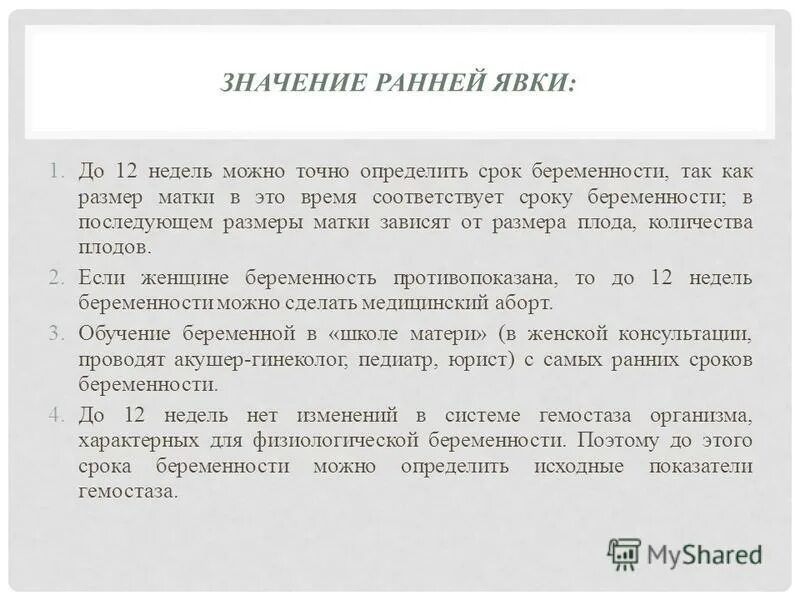 ЗНАЧЕНИЕ РАННЕЙ ЯВКИ:

1. До 12 недель можно точно определить срок беременности, так как размер матки в это время соответствует сроку беременности; в последующем размеры матки зависят от размера плода, количества плодов.

2. Если женщине беременность противопоказана, то до 12 недель беременности можно сделать медицинский аборт.

3. Обучение беременной в «школе матери» (в женской консультации, проводят акушер-гинеколог, педиатр, юрист) с самых ранних сроков беременности.

4. До 12 недель нет изменений в системе гемостаза организма, характерных для физиологической беременности. Поэтому до этого срока беременности можно определить исходные показатели гемостаза.

MyShared